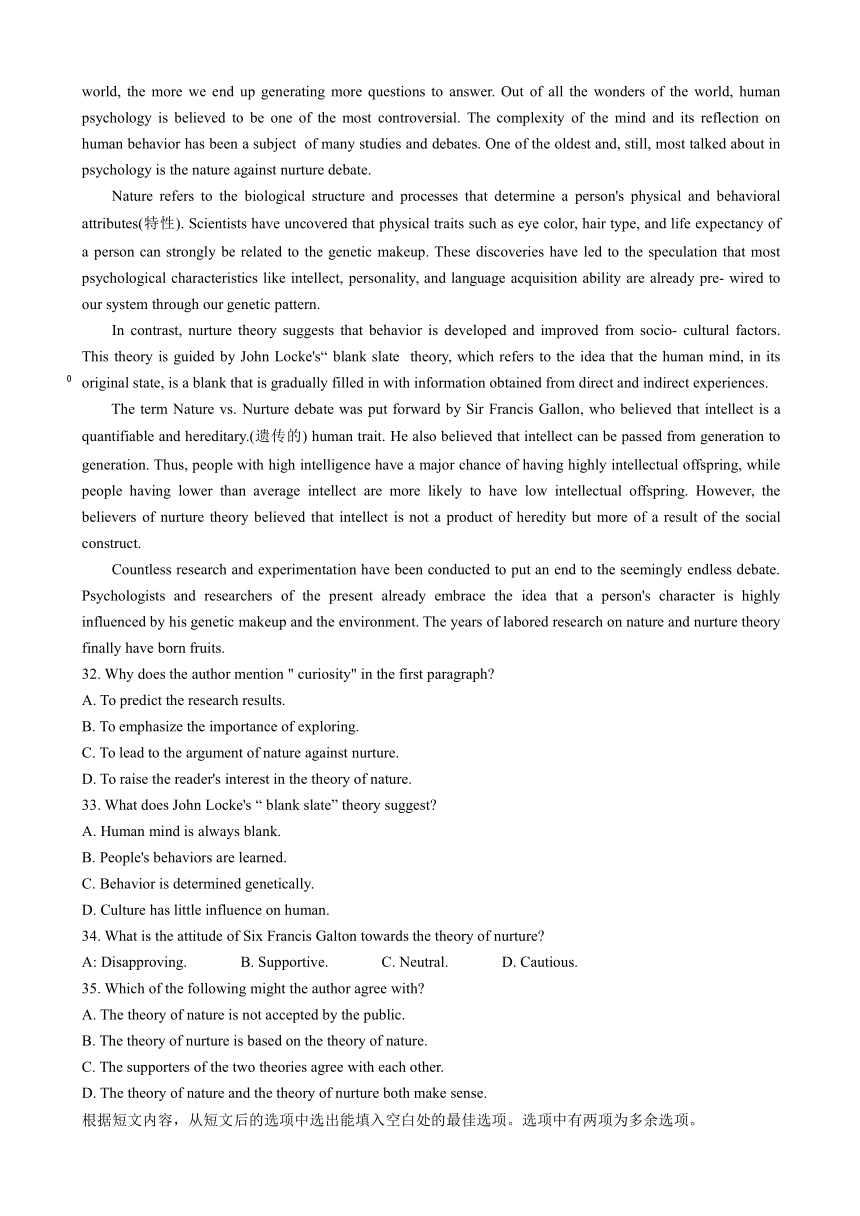 world, the more we end up generating more questions to answer. Out of all the wonders of the world, human psychology is believed to be one of the most controversial. The complexity of the mind and its reflection on human behavior has been a subject of many studies and debates. One of the oldest and, still, most talked about in psychology is the nature against nurture debate.

Nature refers to the biological structure and processes that determine a person's physical and behavioral attributes(特性). Scientists have uncovered that physical traits such as eye color, hair type, and life expectancy of a person can strongly be related to the genetic makeup. These discoveries have led to the speculation that most psychological characteristics like intellect, personality, and language acquisition ability are already pre- wired to our system through our genetic pattern.

In contrast, nurture theory suggests that behavior is developed and improved from socio- cultural factors. This theory is guided by John Locke's“ blank slate theory, which refers to the idea that the human mind, in its original state, is a blank that is gradually filled in with information obtained from direct and indirect experiences.

0

The term Nature vs. Nurture debate was put forward by Sir Francis Gallon, who believed that intellect is a quantifiable and hereditary.(遗传的) human trait. He also believed that intellect can be passed from generation to generation. Thus, people with high intelligence have a major chance of having highly intellectual offspring, while people having lower than average intellect are more likely to have low intellectual offspring. However, the believers of nurture theory believed that intellect is not a product of heredity but more of a result of the social construct.

Countless research and experimentation have been conducted to put an end to the seemingly endless debate. Psychologists and researchers of the present already embrace the idea that a person's character is highly influenced by his genetic makeup and the environment. The years of labored research on nature and nurture theory finally have born fruits.

32. Why does the author mention " curiosity" in the first paragraph?
A. To predict the research results.
B. To emphasize the importance of exploring.
C. To lead to the argument of nature against nurture.
D. To raise the reader's interest in the theory of nature.
33. What does John Locke's “ blank slate” theory suggest?
A. Human mind is always blank.
B. People's behaviors are learned.
C. Behavior is determined genetically.
D. Culture has little influence on human.
34. What is the attitude of Six Francis Galton towards the theory of nurture?
A: Disapproving. B. Supportive. C. Neutral. D. Cautious.
35. Which of the following might the author agree with?
A. The theory of nature is not accepted by the public.
B. The theory of nurture is based on the theory of nature.
C. The supporters of the two theories agree with each other.
D. The theory of nature and the theory of nurture both make sense.
根据短文内容，从短文后的选项中选出能填入空白处的最佳选项。选项中有两项为多余选项。